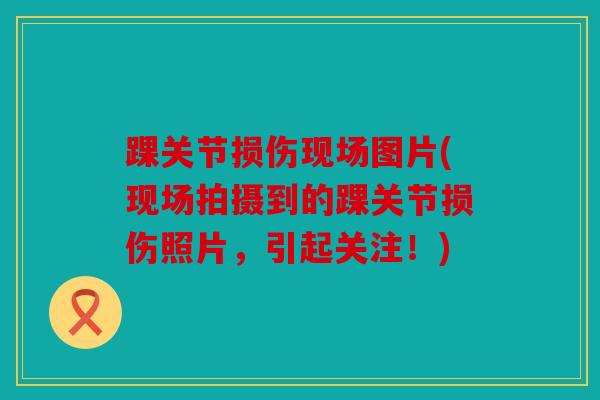 踝关节损伤现场图片(现场拍摄到的踝关节损伤照片，引起关注！)